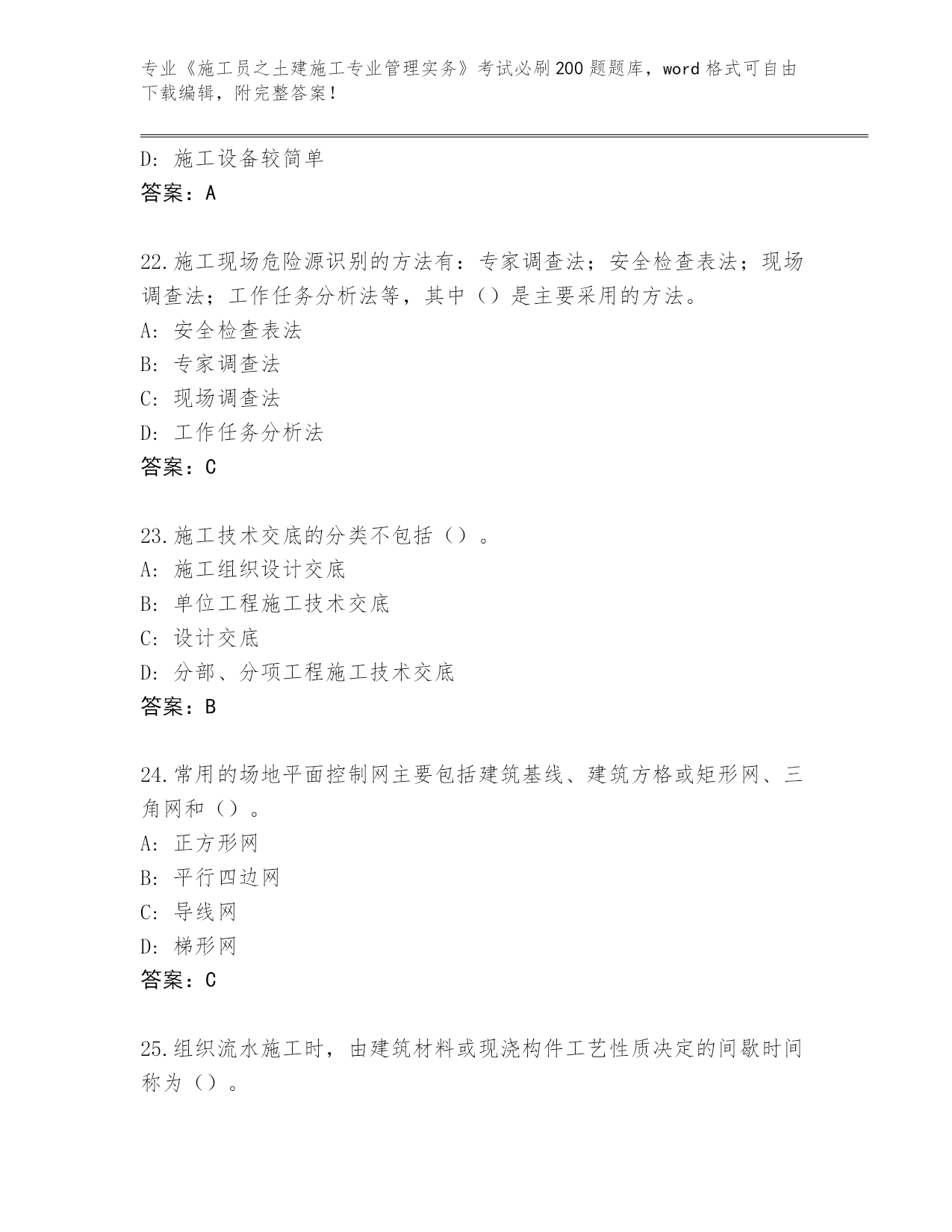 专业《施工员之土建施工专业管理实务》考试必刷200题题库，word格式可自由下载编辑，附完整答案！

D：施工设备较简单
答案：A

22.施工现场危险源识别的方法有：专家调查法；安全检查表法；现场调查法；工作任务分析法等，其中（）是主要采用的方法。
A：安全检查表法
B：专家调查法
C：现场调查法
D：工作任务分析法
答案：C

23.施工技术交底的分类不包括（）。
A：施工组织设计交底
B：单位工程施工技术交底
C：设计交底
D：分部、分项工程施工技术交底
答案：B

24.常用的场地平面控制网主要包括建筑基线、建筑方格或矩形网、三角网和（）。
A：正方形网
B：平行四边网
C：导线网
D：梯形网
答案：C

25.组织流水施工时，由建筑材料或现浇构件工艺性质决定的间歇时间称为（）。